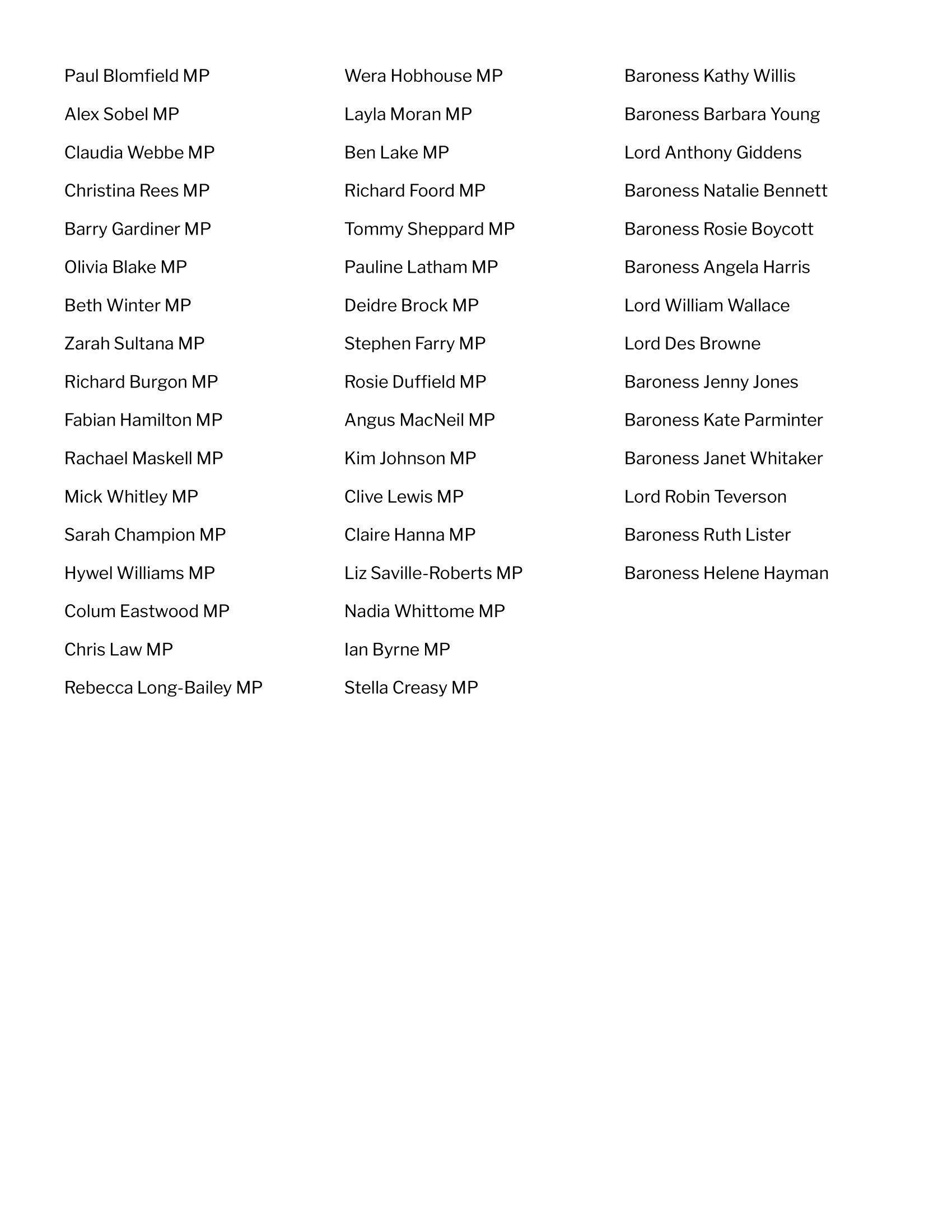 Paul Blomfield MP

Alex Sobel MP

Claudia Webbe MP

Christina Rees MP

Barry Gardiner MP

Olivia Blake MP

Beth Winter MP

Zarah Sultana MP

Richard Burgon MP

Fabian Hamilton MP

Rachael Maskell MP

Mick Whitley MP

Sarah Champion MP

Hywel Williams MP

Colum Eastwood MP

Chris Law MP

Rebecca Long-Bailey MP

Wera Hobhouse MP

Layla Moran MP

Ben Lake MP

Richard Foord MP

Tommy Sheppard MP

Pauline Latham MP

Deidre Brock MP

Stephen Farry MP

Rosie Duffield MP

Angus MacNeil MP

Kim Johnson MP

Clive Lewis MP

Claire Hanna MP

Liz Saville-Roberts MP

Nadia Whittome MP

Ian Byrne MP

Stella Creasy MP

Baroness Kathy Willis

Baroness Barbara Young

Lord Anthony Giddens

Baroness Natalie Bennett

Baroness Rosie Boycott

Baroness Angela Harris

Lord William Wallace

Lord Des Browne

Baroness Jenny Jones

Baroness Kate Parminter

Baroness Janet Whitaker

Lord Robin Teverson

Baroness Ruth Lister

Baroness Helene Hayman